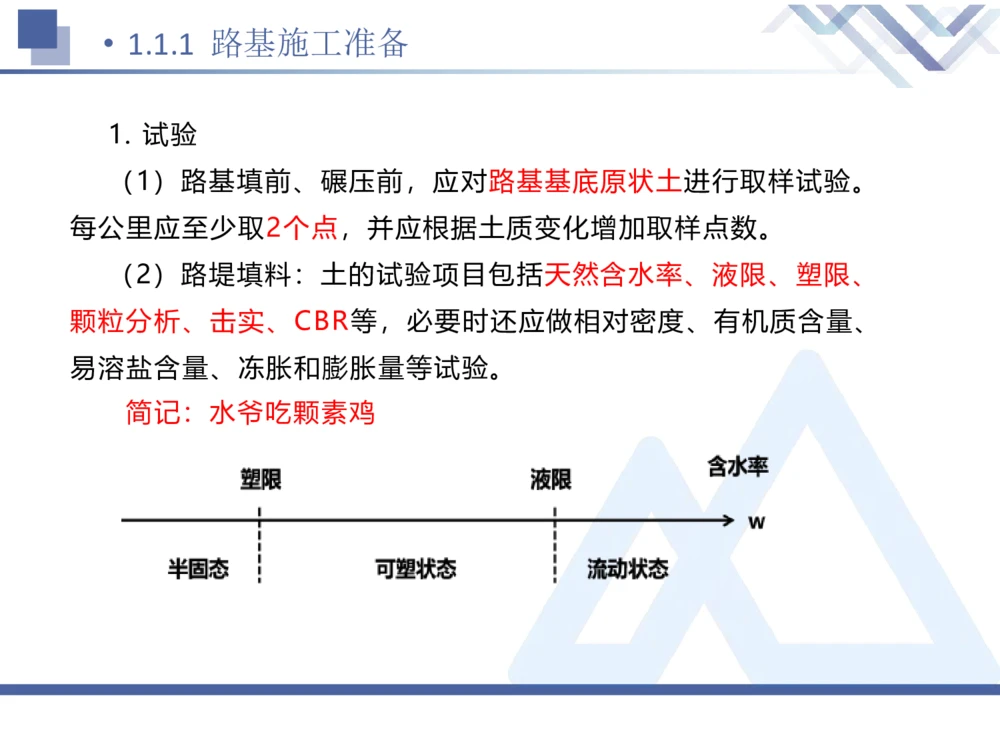 • 1.1.1 路基施工准备

1. 试验

（1）路基填前、碾压前，应对路基基底原状土进行取样试验。每公里应至少取2个点，并应根据土质变化增加取样点数。

（2）路堤填料：土的试验项目包括天然含水率、液限、塑限、颗粒分析、击实、CBR等，必要时还应做相对密度、有机质含量、易溶盐含量、冻胀和膨胀量等试验。

简记：水爷吃颗素鸡

塑限

液限

含水率

w

半固态

可塑状态

流动状态